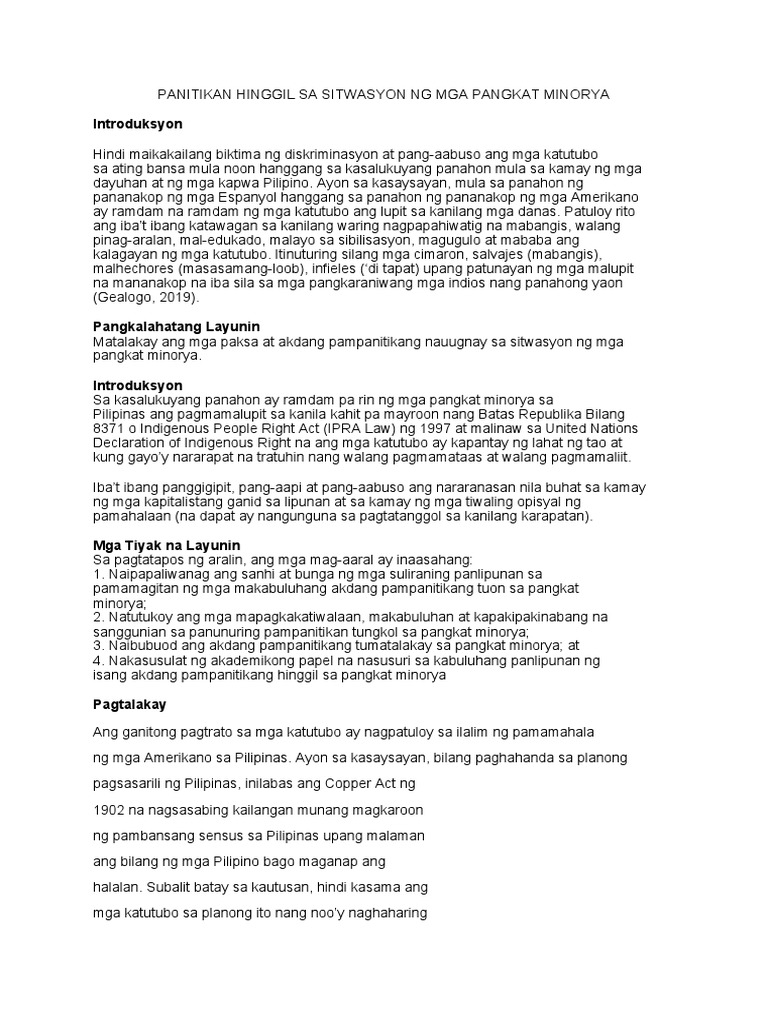 PANITIKAN HINGGIL SA SITWASYON NG MGA PANGKAT MINORYA

Introduksyon

Hindi maikakailang biktima ng diskriminasyon at pang-aabuso ang mga katutubo sa ating bansa mula noon hanggang sa kasalukuyang panahon mula sa kamay ng mga dayuhan at ng mga kapwa Pilipino. Ayon sa kasaysayan, mula sa panahon ng pananakop ng mga Espanyol hanggang sa panahon ng pananakop ng mga Amerikano ay ramdam na ramdam ng mga katutubo ang lupit sa kanilang mga danas. Patuloy rito ang iba't ibang katawagan sa kanilang waring nagpapahiwatig na mabangis, walang pinag-aralan, mal-edukado, malayo sa sibilisasyon, magugulo at mababa ang kalagayan ng mga katutubo. Itinuturing silang mga cimaron, salvajes (mabangis), malhechores (masasamang-loob), infieles ('di tapat) upang patunayan ng mga malupit na mananakop na iba sila sa mga pangkaraniwang mga indios nang panahong yaon (Gealogo, 2019).

Pangkalahatang Layunin
Matalakay ang mga paksa at akdang pampanitikang nauugnay sa sitwasyon ng mga pangkat minorya.

Introduksyon
Sa kasalukuyang panahon ay ramdam pa rin ng mga pangkat minorya sa Pilipinas ang pagmamalupit sa kanila kahit pa mayroon nang Batas Republika Bilang 8371 o Indigenous People Right Act (IPRA Law) ng 1997 at malinaw sa United Nations Declaration of Indigenous Right na ang mga katutubo ay kapantay ng lahat ng tao at kung gayo'y nararapat na tratuhin nang walang pagmamataas at walang pagmamaliit.

Iba't ibang panggigipit, pang-aapi at pang-aabuso ang nararanasan nila buhat sa kamay ng mga kapitalistang ganid sa lipunan at sa kamay ng mga tiwaling opisyal ng pamahalaan (na dapat ay nangunguna sa pagtatanggol sa kanilang karapatan).

Mga Tiyak na Layunin
Sa pagtatapos ng aralin, ang mga mag-aaral ay inaasahang:
1. Naipapaliwanag ang sanhi at bunga ng mga suliraning panlipunan sa pamamagitan ng mga makabuluhang akdang pampanitikang tuon sa pangkat minorya;
2. Natutukoy ang mga mapagkakatiwalaan, makabuluhan at kapakipakinabang na sanggunian sa panunuring pampanitikan tungkol sa pangkat minorya;
3. Naibubuod ang akdang pampanitikang tumatalakay sa pangkat minorya; at
4. Nakasusulat ng akademikong papel na nasusuri sa kabuluhang panlipunan ng isang akdang pampanitikang hinggil sa pangkat minorya

Pagtalakay

Ang ganitong pagtrato sa mga katutubo ay nagpatuloy sa ilalim ng pamamahala ng mga Amerikano sa Pilipinas. Ayon sa kasaysayan, bilang paghahanda sa planong pagsasarili ng Pilipinas, inilabas ang Copper Act ng 1902 na nagsasabing kailangan munang magkaroon ng pambansang sensus sa Pilipinas upang malaman ang bilang ng mga Pilipino bago maganap ang halalan. Subalit batay sa kautusan, hindi kasama ang mga katutubo sa planong ito nang noo'y naghaharing